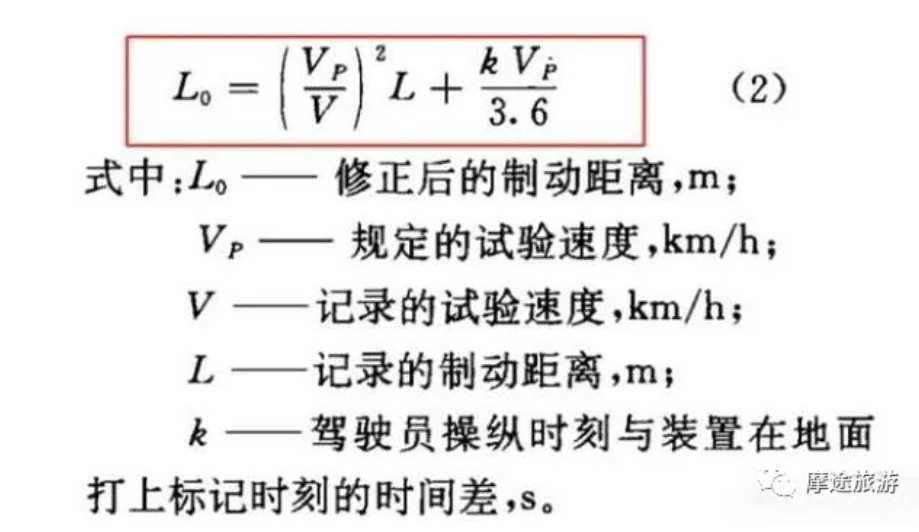 $L_0 = \left(\frac{V_P}{V}\right)^2 L + \frac{k V_P}{3.6}$ (2)

式中：$L_0$ —— 修正后的制动距离，m；

$V_P$ —— 规定的试验速度，km/h；

$V$ ——记录的试验速度，km/h；

$L$ ——记录的制动距离，m；

$k$ ——驾驶员操纵时刻与装置在地面打上标记时刻的时间差，s。

摩途旅游